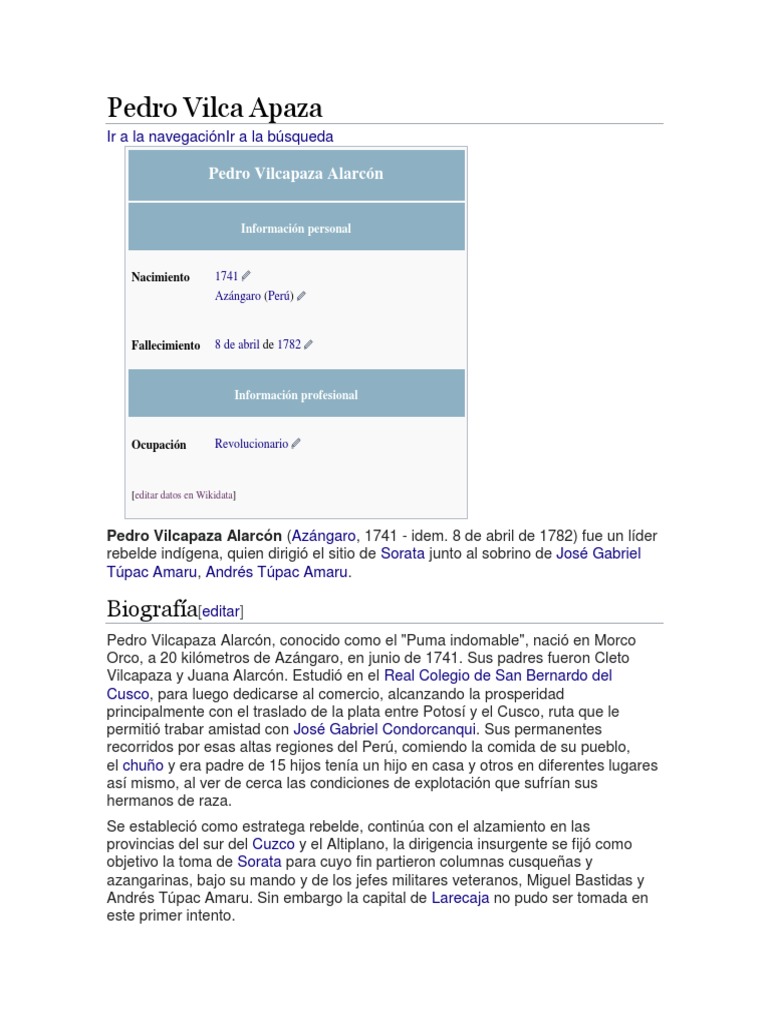 Pedro Vilca Apaza

Ir a la navegaciónIr a la búsqueda

| Pedro Vilcapaza Alarcón | |
|---|---|
| Información personal | |
| Nacimiento | 1741 Azángaro (Perú) |
| Fallecimiento | 8 de abril de 1782 |
| Información profesional | |
| Ocupación | Revolucionario |

[editar datos en Wikidata]

Pedro Vilcapaza Alarcón (Azángaro, 1741 - idem. 8 de abril de 1782) fue un líder rebelde indígena, quien dirigió el sitio de Sorata junto al sobrino de José Gabriel Túpac Amaru, Andrés Túpac Amaru.

Biografía[editar]

Pedro Vilcapaza Alarcón, conocido como el "Puma indomable", nació en Morco Orco, a 20 kilómetros de Azángaro, en junio de 1741. Sus padres fueron Cleto Vilcapaza y Juana Alarcón. Estudió en el Real Colegio de San Bernardo del Cusco, para luego dedicarse al comercio, alcanzando la prosperidad principalmente con el traslado de la plata entre Potosí y el Cusco, ruta que le permitió trabar amistad con José Gabriel Condorcanqui. Sus permanentes recorridos por esas altas regiones del Perú, comiendo la comida de su pueblo, el chuño y era padre de 15 hijos tenía un hijo en casa y otros en diferentes lugares así mismo, al ver de cerca las condiciones de explotación que sufrían sus hermanos de raza.

Se estableció como estratega rebelde, continúa con el alzamiento en las provincias del sur del Cuzco y el Altiplano, la dirigencia insurgente se fijó como objetivo la toma de Sorata para cuyo fin partieron columnas cusqueñas y azangarinas, bajo su mando y de los jefes militares veteranos, Miguel Bastidas y Andrés Túpac Amaru. Sin embargo la capital de Larecaja no pudo ser tomada en este primer intento.